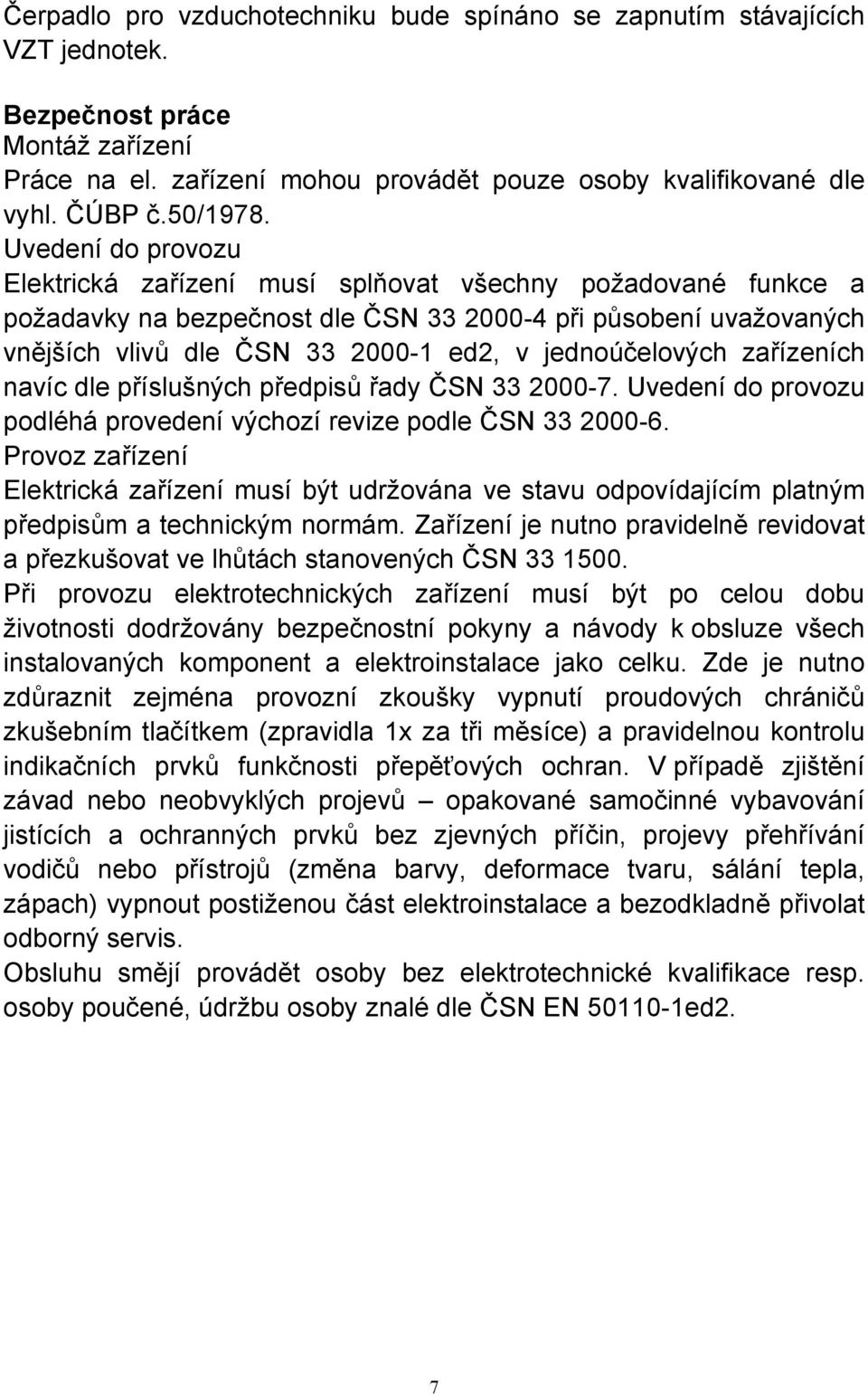 Čerpadlo pro vzduchotechniku bude spínáno se zapnutím stávajících VZT jednotek.

Bezpečnost práce
Montáž zařízení
Práce na el. zařízení mohou provádět pouze osoby kvalifikované dle vyhl. ČÚBP č.50/1978.
Uvedení do provozu
Elektrická zařízení musí splňovat všechny požadované funkce a požadavky na bezpečnost dle ČSN 33 2000-4 při působení uvažovaných vnějších vlivů dle ČSN 33 2000-1 ed2, v jednoúčelových zařízeních navíc dle příslušných předpisů řady ČSN 33 2000-7. Uvedení do provozu podléhá provedení výchozí revize podle ČSN 33 2000-6.
Provoz zařízení
Elektrická zařízení musí být udržována ve stavu odpovídajícím platným předpisům a technickým normám. Zařízení je nutno pravidelně revidovat a přezkušovat ve lhůtách stanovených ČSN 33 1500.
Při provozu elektrotechnických zařízení musí být po celou dobu životnosti dodržovány bezpečnostní pokyny a návody k obsluze všech instalovaných komponent a elektroinstalace jako celku. Zde je nutno zdůraznit zejména provozní zkoušky vypnutí proudových chráničů zkušebním tlačítkem (zpravidla 1x za tři měsíce) a pravidelnou kontrolu indikačních prvků funkčnosti přepěťových ochran. V případě zjištění závad nebo neobvyklých projevů – opakované samočinné vybavování jistících a ochranných prvků bez zjevných příčin, projevy přehřívání vodičů nebo přístrojů (změna barvy, deformace tvaru, sálání tepla, zápach) vypnout postiženou část elektroinstalace a bezodkladně přivolat odborný servis.
Obsluhu smějí provádět osoby bez elektrotechnické kvalifikace resp. osoby poučené, údržbu osoby znalé dle ČSN EN 50110-1ed2.

7